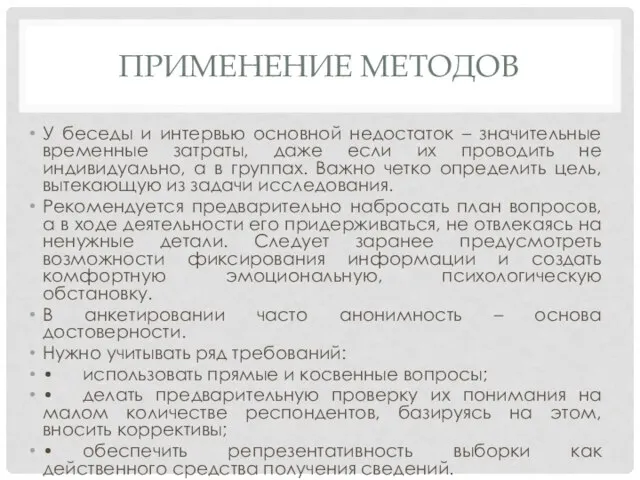 ПРИМЕНЕНИЕ МЕТОДОВ

• У беседы и интервью основной недостаток – значительные временные затраты, даже если их проводить не индивидуально, а в группах. Важно четко определить цель, вытекающую из задачи исследования.

• Рекомендуется предварительно набросать план вопросов, а в ходе деятельности его придерживаться, не отвлекаясь на ненужные детали. Следует заранее предусмотреть возможности фиксирования информации и создать комфортную эмоциональную, психологическую обстановку.

• В анкетировании часто анонимность – основа достоверности.

• Нужно учитывать ряд требований:

• • использовать прямые и косвенные вопросы;

• • делать предварительную проверку их понимания на малом количестве респондентов, базируясь на этом, вносить коррективы;

• • обеспечить репрезентативность выборки как действенного средства получения сведений.